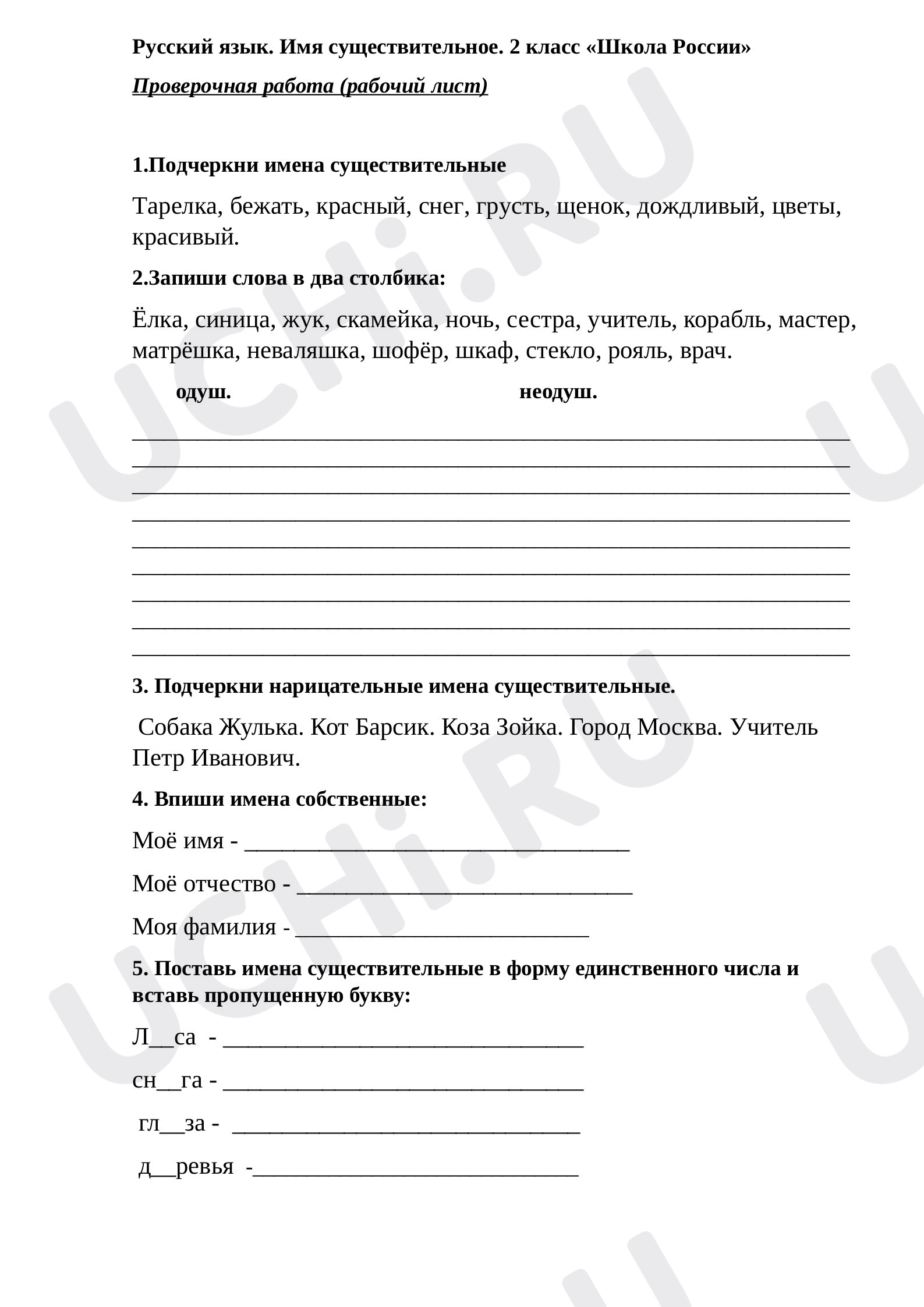 Русский язык. Имя существительное. 2 класс «Школа России»

Проверочная работа (рабочий лист)

1.Подчеркни имена существительные

Тарелка, бежать, красный, снег, грусть, щенок, дождливый, цветы, красивый.

2.Запиши слова в два столбика:

Ёлка, синица, жук, скамейка, ночь, сестра, учитель, корабль, мастер, матрёшка, неваляшка, шофёр, шкаф, стекло, рояль, врач.

одуш. неодуш.

____
____
____
____
____
____
____
____
____

3. Подчеркни нарицательные имена существительные.

Собака Жулька. Кот Барсик. Коза Зойка. Город Москва. Учитель Петр Иванович.

4. Впиши имена собственные:

Моё имя - ____

Моё отчество - ____

Моя фамилия - ____

5. Поставь имена существительные в форму единственного числа и вставь пропущенную букву:

Л____са - ____

сн____га - ____

гл____за - ____

д____ревья -____

UCHi.RU